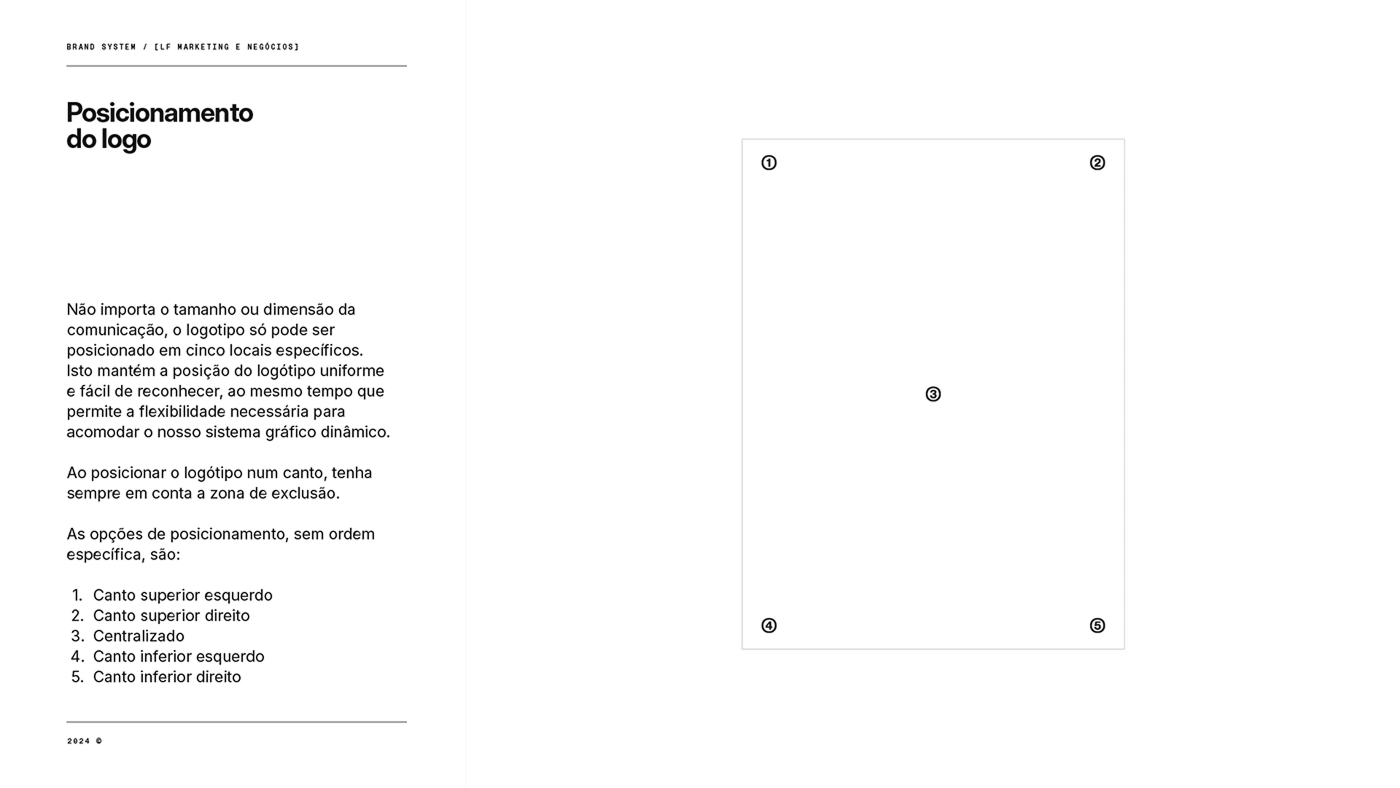 BRAND SYSTEM / [LF MARKETING E NEGÓCIOS]

Posicionamento do logo

Não importa o tamanho ou dimensão da comunicação, o logotipo só pode ser posicionado em cinco locais específicos. Isto mantém a posição do logótipo uniforme e fácil de reconhecer, ao mesmo tempo que permite a flexibilidade necessária para acomodar o nosso sistema gráfico dinâmico.

Ao posicionar o logótipo num canto, tenha sempre em conta a zona de exclusão.

As opções de posicionamento, sem ordem específica, são:

1. Canto superior esquerdo
2. Canto superior direito
3. Centralizado
4. Canto inferior esquerdo
5. Canto inferior direito

2024 ©

①
②
③
④
⑤